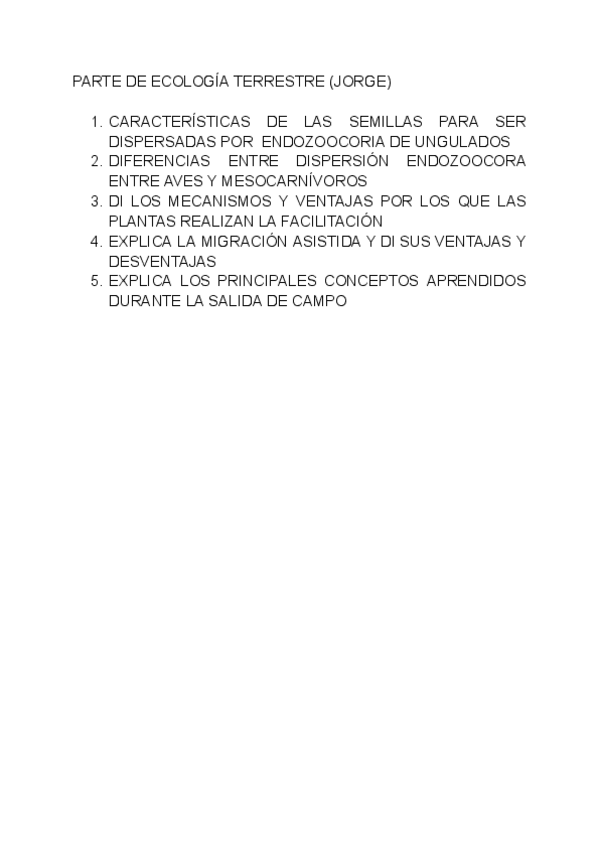 PARTE DE ECOLOGÍA TERRESTRE (JORGE)

1. CARACTERÍSTICAS DE LAS SEMILLAS PARA SER DISPERSADAS POR ENDOZOOCORIA DE UNGULADOS
2. DIFERENCIAS ENTRE DISPERSIÓN ENDOZOOCORA ENTRE AVES Y MESOCARNÍVOROS
3. DI LOS MECANISMOS Y VENTAJAS POR LOS QUE LAS PLANTAS REALIZAN LA FACILITACIÓN
4. EXPLICA LA MIGRACIÓN ASISTIDA Y DI SUS VENTAJAS Y DESVENTAJAS
5. EXPLICA LOS PRINCIPALES CONCEPTOS APRENDIDOS DURANTE LA SALIDA DE CAMPO